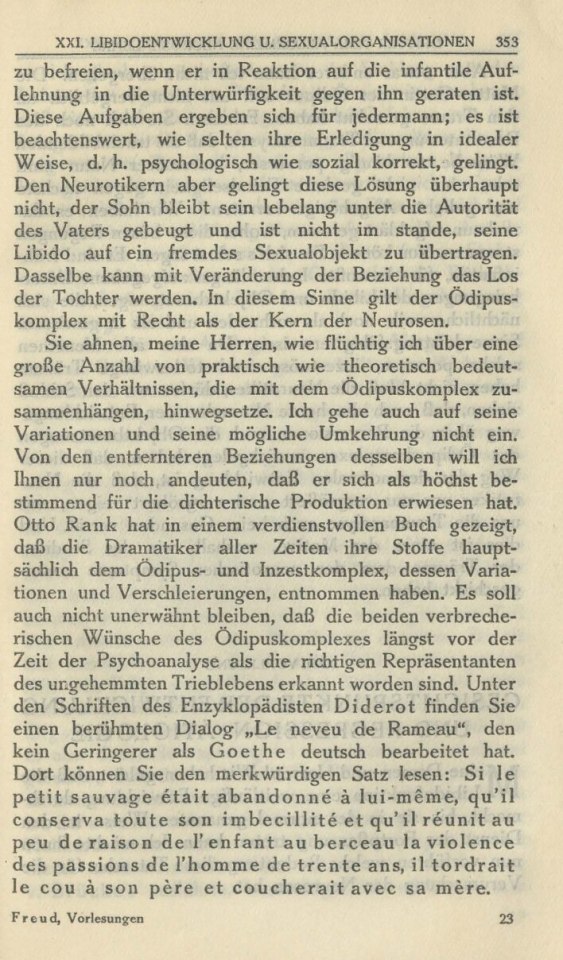 XXI. LIBIDOENTWICKLUNG U. SEXUALORGANISATIONEN 353

zu befreien, wenn er in Reaktion auf die infantile Auflehnung in die Unterwürfigkeit gegen ihn geraten ist. Diese Aufgaben ergeben sich für jedermann; es ist beachtenswert, wie selten ihre Erledigung in idealer Weise, d. h. psychologisch wie sozial korrekt, gelingt. Den Neurotikern aber gelingt diese Lösung überhaupt nicht, der Sohn bleibt sein lebelang unter die Autorität des Vaters gebeugt und ist nicht im stande, seine Libido auf ein fremdes Sexualobjekt zu übertragen. Dasselbe kann mit Veränderung der Beziehung das Los der Tochter werden. In diesem Sinne gilt der Ödipuskomplex mit Recht als der Kern der Neurosen.

Sie ahnen, meine Herren, wie flüchtig ich über eine große Anzahl von praktisch wie theoretisch bedeutsamen Verhältnissen, die mit dem Ödipuskomplex zusammenhängen, hinwegsetze. Ich gehe auch auf seine Variationen und seine mögliche Umkehrung nicht ein. Von den entfernteren Beziehungen desselben will ich Ihnen nur noch andeuten, daß er sich als höchst bestimmend für die dichterische Produktion erwiesen hat. Otto Rank hat in einem verdienstvollen Buch gezeigt, daß die Dramatiker aller Zeiten ihre Stoffe hauptsächlich dem Ödipus- und Inzestkomplex, dessen Variationen und Verschleierungen, entnommen haben. Es soll auch nicht unerwähnt bleiben, daß die beiden verbrecherischen Wünsche des Ödipuskomplexes längst vor der Zeit der Psychoanalyse als die richtigen Repräsentanten des ungehemmten Trieblebens erkannt worden sind. Unter den Schriften des Enzyklopädisten Diderot finden Sie einen berühmten Dialog „Le neveu de Rameau“, den kein Geringerer als Goethe deutsch bearbeitet hat. Dort können Sie den merkwürdigen Satz lesen: Si le petit sauvage était abandonné à lui-même, qu'il conserva toute son imbecillité et qu'il réunit au peu de raison de l'enfant au berceau la violence des passions de l'homme de trente ans, il tordrait le cou à son père et coucherait avec sa mère.

Freud, Vorlesungen 23